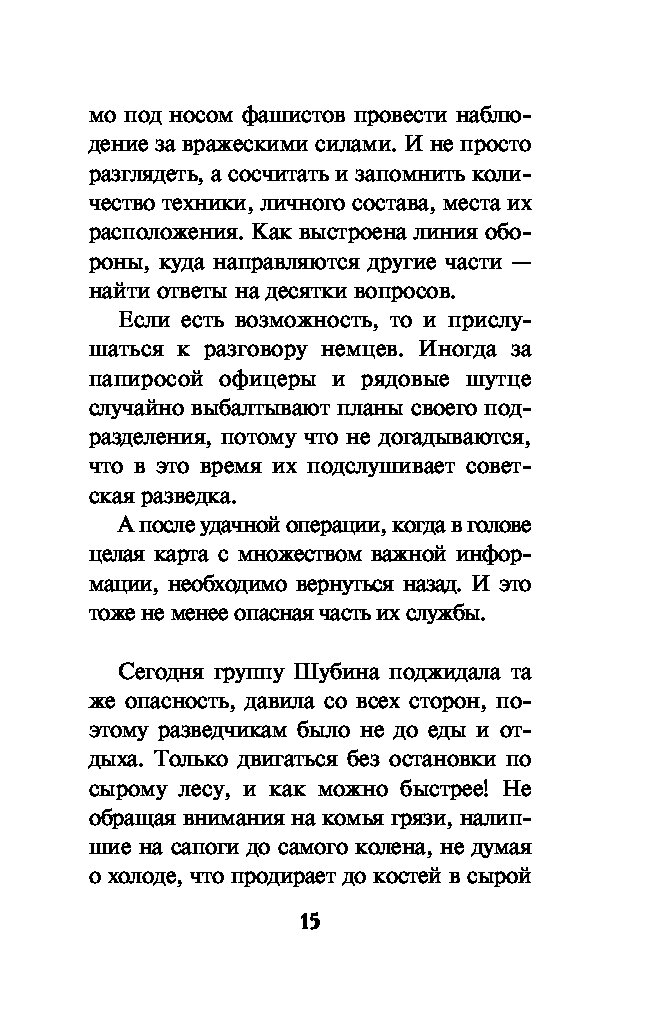 мо под носом фашистов провести наблюдение за вражескими силами. И не просто разглядеть, а сосчитать и запомнить количество техники, личного состава, места их расположения. Как выстроена линия обороны, куда направляются другие части — найти ответы на десятки вопросов.

Если есть возможность, то и прислушаться к разговору немцев. Иногда за папиросой офицеры и рядовые шутце случайно выбалтывают планы своего подразделения, потому что не догадываются, что в это время их подслушивает советская разведка.

А после удачной операции, когда в голове целая карта с множеством важной информации, необходимо вернуться назад. И это тоже не менее опасная часть их службы.

Сегодня группу Шубина поджидала та же опасность, давила со всех сторон, поэтому разведчикам было не до еды и отдыха. Только двигаться без остановки по сырому лесу, и как можно быстрее! Не обращая внимания на комья грязи, налипшие на сапоги до самого колена, не думая о холоде, что продирает до костей в сырой

15